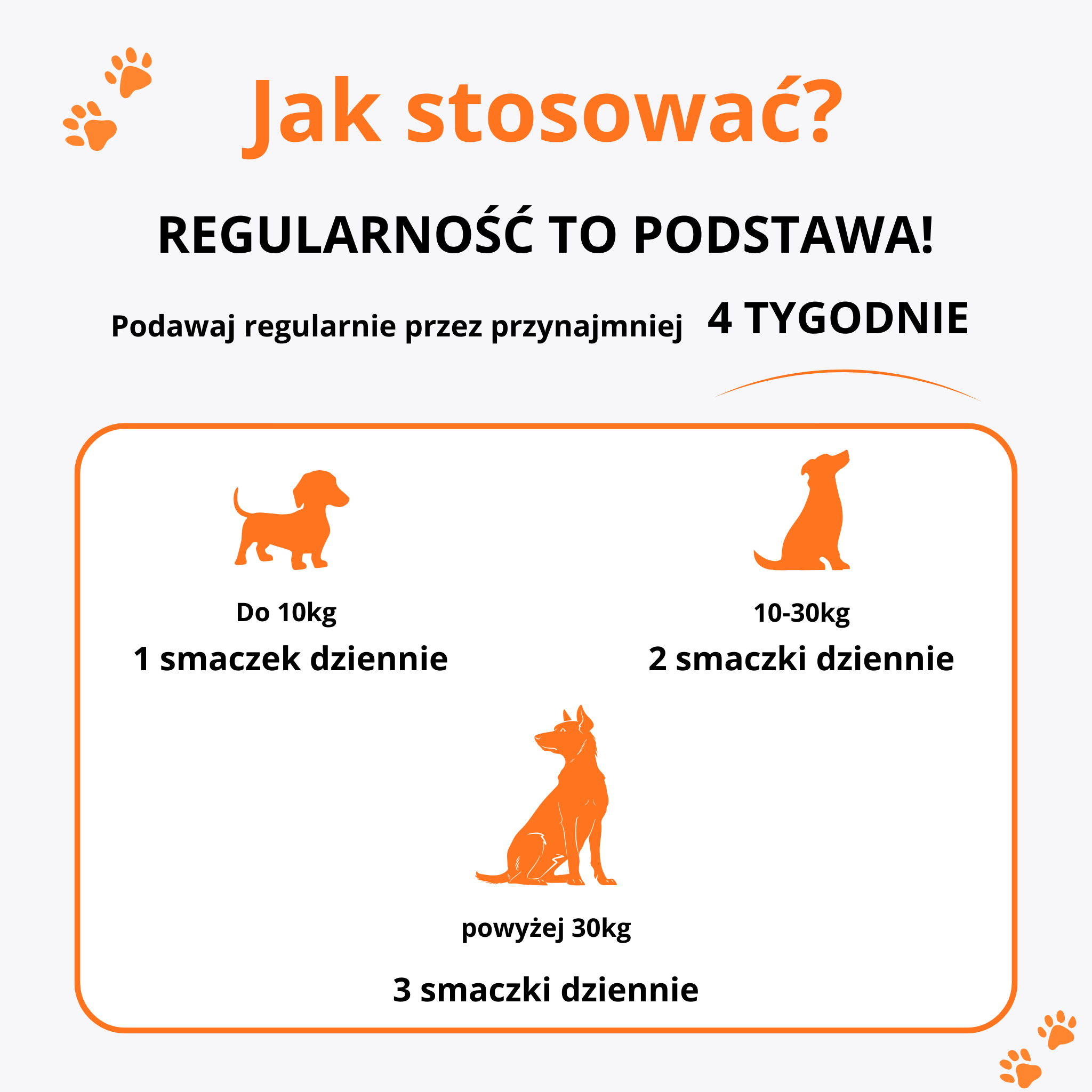 Jak stosować?

REGULARNOŚĆ TO PODSTAWA!

Podawaj regularnie przez przynajmniej 4 TYGODNIE

Do 10kg
1 smaczek dziennie

10-30kg
2 smaczki dziennie

powyżej 30kg
3 smaczki dziennie